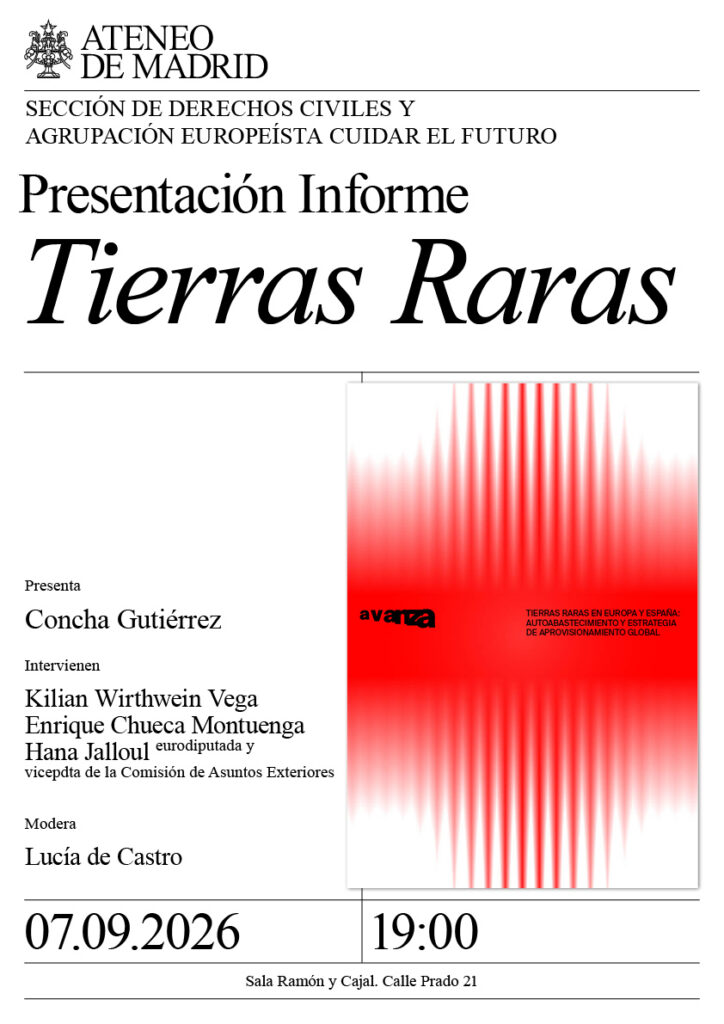 ATENEO
DE MADRID

SECCIÓN DE DERECHOS CIVILES Y
AGRUPACIÓN EUROPEÍSTA CUIDAR EL FUTURO

Presentación Informe

Tierras Raras

Presenta

Concha Gutiérrez

Intervienen

Kilian Wirthwein Vega
Enrique Chueca Montuenga
Hana Jalloul eurodiputada y vicepdta de la Comisión de Asuntos Exteriores

Modera

Lucía de Castro

avanza

TIERRAS RARAS EN EUROPA Y ESPAÑA:
AUTOABASTECIMIENTO Y ESTRATEGIA
DE APROVISIONAMIENTO GLOBAL

07.09.2026

19:00

Sala Ramón y Cajal. Calle Prado 21